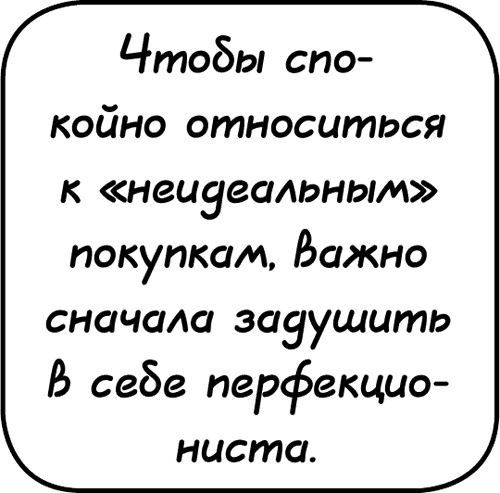 Чтобы спокойно относиться к «неидеальным» покупкам, важно сначала задушить в себе перфекциониста.